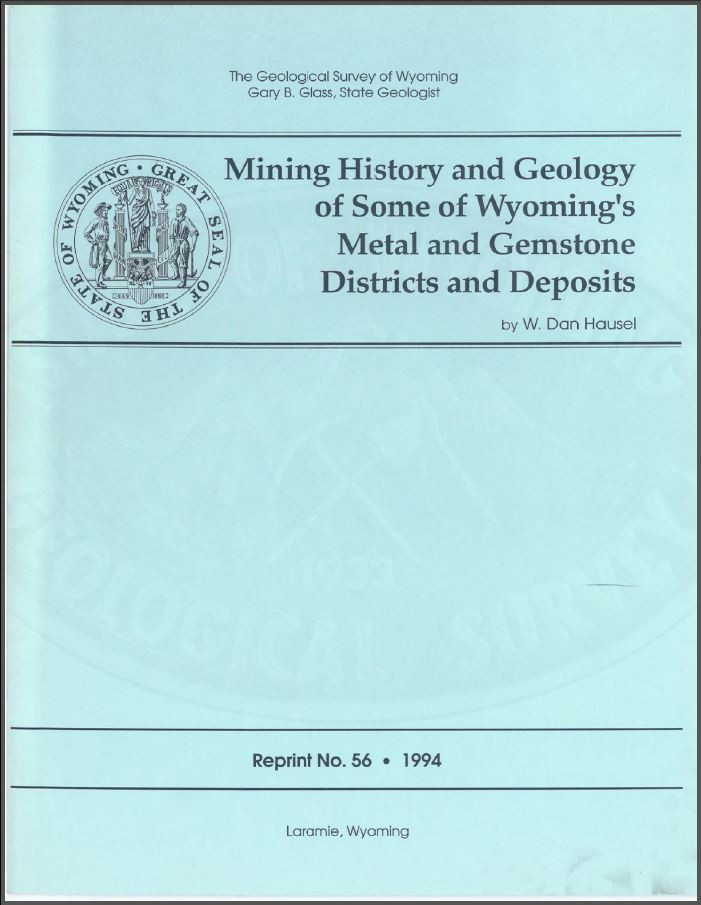 The Geological Survey of Wyoming
Gary B. Glass, State Geologist

GREAT SEAL OF THE STATE OF WYOMING

Mining History and Geology of Some of Wyoming's Metal and Gemstone Districts and Deposits

by W. Dan Hausel

Reprint No. 56 • 1994

Laramie, Wyoming